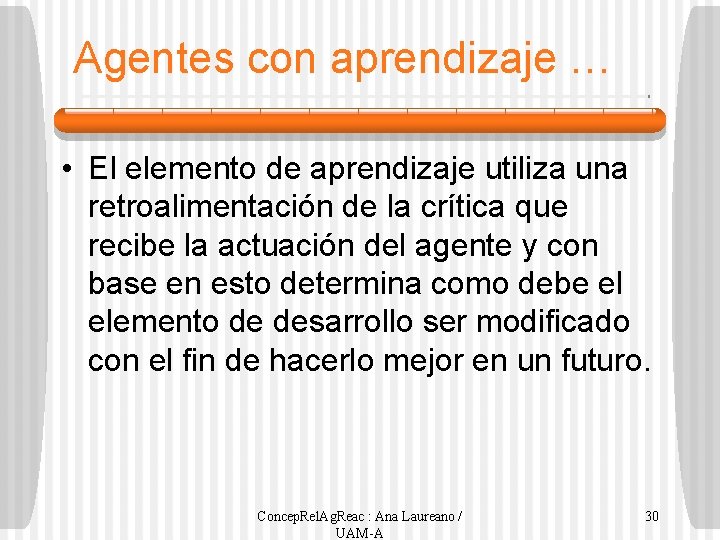 Agentes con aprendizaje …

• El elemento de aprendizaje utiliza una retroalimentación de la crítica que recibe la actuación del agente y con base en esto determina como debe el elemento de desarrollo ser modificado con el fin de hacerlo mejor en un futuro.

ConcepRelAgReac : Ana Laureano / UAM-A

30